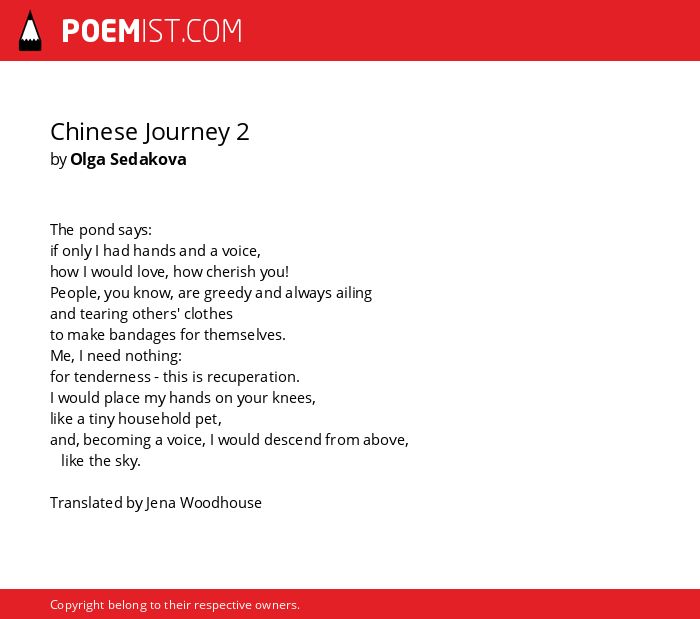 POEMIST.COM

Chinese Journey 2
by Olga Sedakova

The pond says:
if only I had hands and a voice,
how I would love, how cherish you!
People, you know, are greedy and always ailing
and tearing others' clothes
to make bandages for themselves.
Me, I need nothing:
for tenderness - this is recuperation.
I would place my hands on your knees,
like a tiny household pet,
and, becoming a voice, I would descend from above,
like the sky.

Translated by Jena Woodhouse

Copyright belong to their respective owners.